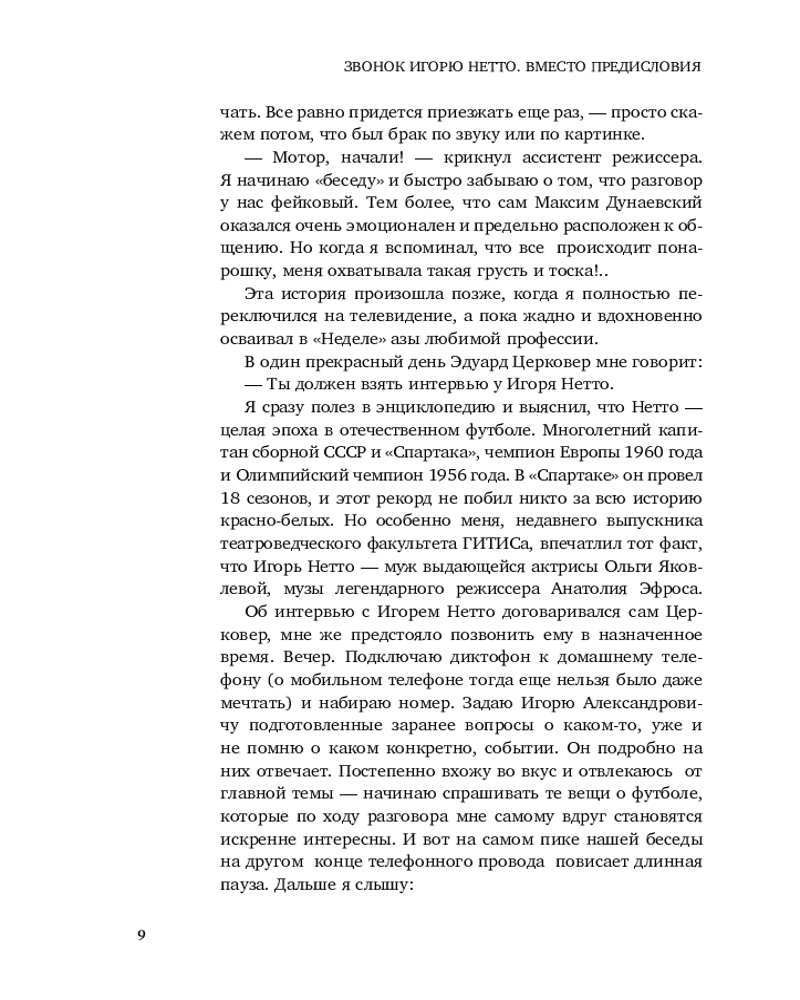 ЗВОНОК ИГОРЮ НЕТТО. ВМЕСТО ПРЕДИСЛОВИЯ

чать. Все равно придется приезжать еще раз, — просто скажем потом, что был брак по звуку или по картинке.

— Мотор, начали! — крикнул ассистент режиссера. Я начинаю «беседу» и быстро забываю о том, что разговор у нас фейковый. Тем более, что сам Максим Дунаевский оказался очень эмоционален и предельно расположен к общению. Но когда я вспоминал, что все происходит понарошку, меня охватывала такая грусть и тоска!..

Эта история произошла позже, когда я полностью переключился на телевидение, а пока жадно и вдохновенно осваивал в «Неделе» азы любимой профессии.

В один прекрасный день Эдуард Церковер мне говорит:

— Ты должен взять интервью у Игоря Нетто.

Я сразу полез в энциклопедию и выяснил, что Нетто — целая эпоха в отечественном футболе. Многолетний капитан сборной СССР и «Спартака», чемпион Европы 1960 года и Олимпийский чемпион 1956 года. В «Спартаке» он провел 18 сезонов, и этот рекорд не побил никто за всю историю красно-белых. Но особенно меня, недавнего выпускника театроведческого факультета ГИТИСа, впечатлил тот факт, что Игорь Нетто — муж выдающейся актрисы Ольги Яковлевой, музы легендарного режиссера Анатолия Эфроса.

Об интервью с Игорем Нетто договаривался сам Церковер, мне же предстояло позвонить ему в назначенное время. Вечер. Подключаю диктофон к домашнему телефону (о мобильном телефоне тогда еще нельзя было даже мечтать) и набираю номер. Задаю Игорю Александровичу подготовленные заранее вопросы о каком-то, уже и не помню о каком конкретно, событии. Он подробно на них отвечает. Постепенно вхожу во вкус и отвлекаюсь от главной темы — начинаю спрашивать те вещи о футболе, которые по ходу разговора мне самому вдруг становятся искренне интересны. И вот на самом пике нашей беседы на другом конце телефонного провода повисает длинная пауза. Дальше я слышу:

9